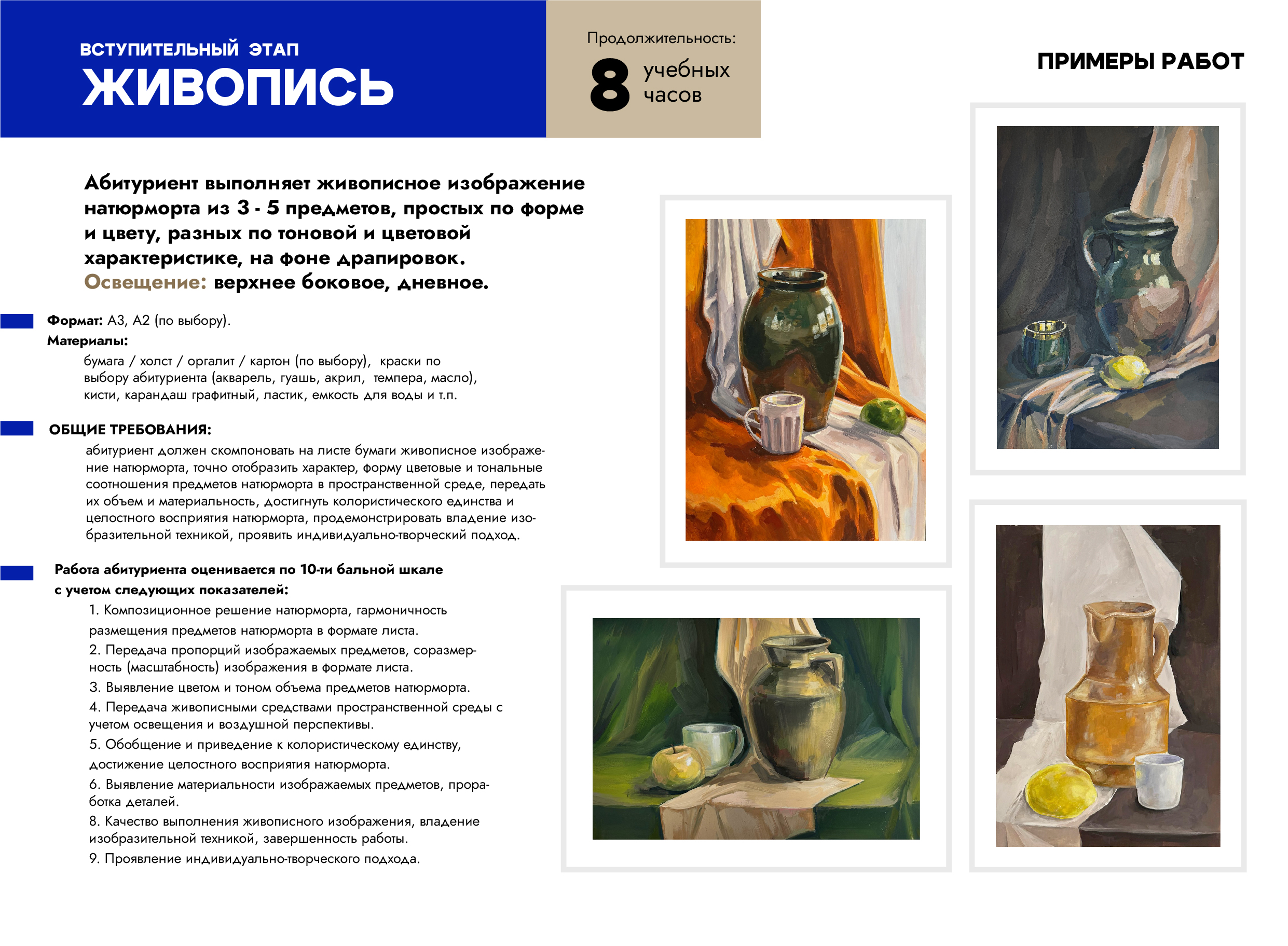 ВСТУПИТЕЛЬНЫЙ ЭТАП
ЖИВОПИСЬ

Продолжительность:
8 учебных часов

ПРИМЕРЫ РАБОТ

Абитуриент выполняет живописное изображение натюрморта из 3 - 5 предметов, простых по форме и цвету, разных по тоновой и цветовой характеристике, на фоне драпировок.
Освещение: верхнее боковое, дневное.

Формат: А3, А2 (по выбору).
Материалы:
бумага / холст / оргалит / картон (по выбору), краски по выбору абитуриента (акварель, гуашь, акрил, темпера, масло), кисти, карандаш графитный, ластик, емкость для воды и т.п.

ОБЩИЕ ТРЕБОВАНИЯ:
абитуриент должен скомпоновать на листе бумаги живописное изображение натюрморта, точно отобразить характер, форму цветовые и тональные соотношения предметов натюрморта в пространственной среде, передать их объем и материальность, достигнуть колористического единства и целостного восприятия натюрморта, продемонстрировать владение изобразительной техникой, проявить индивидуально-творческий подход.

Работа абитуриента оценивается по 10-ти бальной шкале с учетом следующих показателей:
1. Композиционное решение натюрморта, гармоничность размещения предметов натюрморта в формате листа.
2. Передача пропорций изображаемых предметов, соразмерность (масштабность) изображения в формате листа.
3. Выявление цветом и тоном объема предметов натюрморта.
4. Передача живописными средствами пространственной среды с учетом освещения и воздушной перспективы.
5. Обобщение и приведение к колористическому единству, достижение целостного восприятия натюрморта.
6. Выявление материальности изображаемых предметов, проработка деталей.
8. Качество выполнения живописного изображения, владение изобразительной техникой, завершенность работы.
9. Проявление индивидуально-творческого подхода.